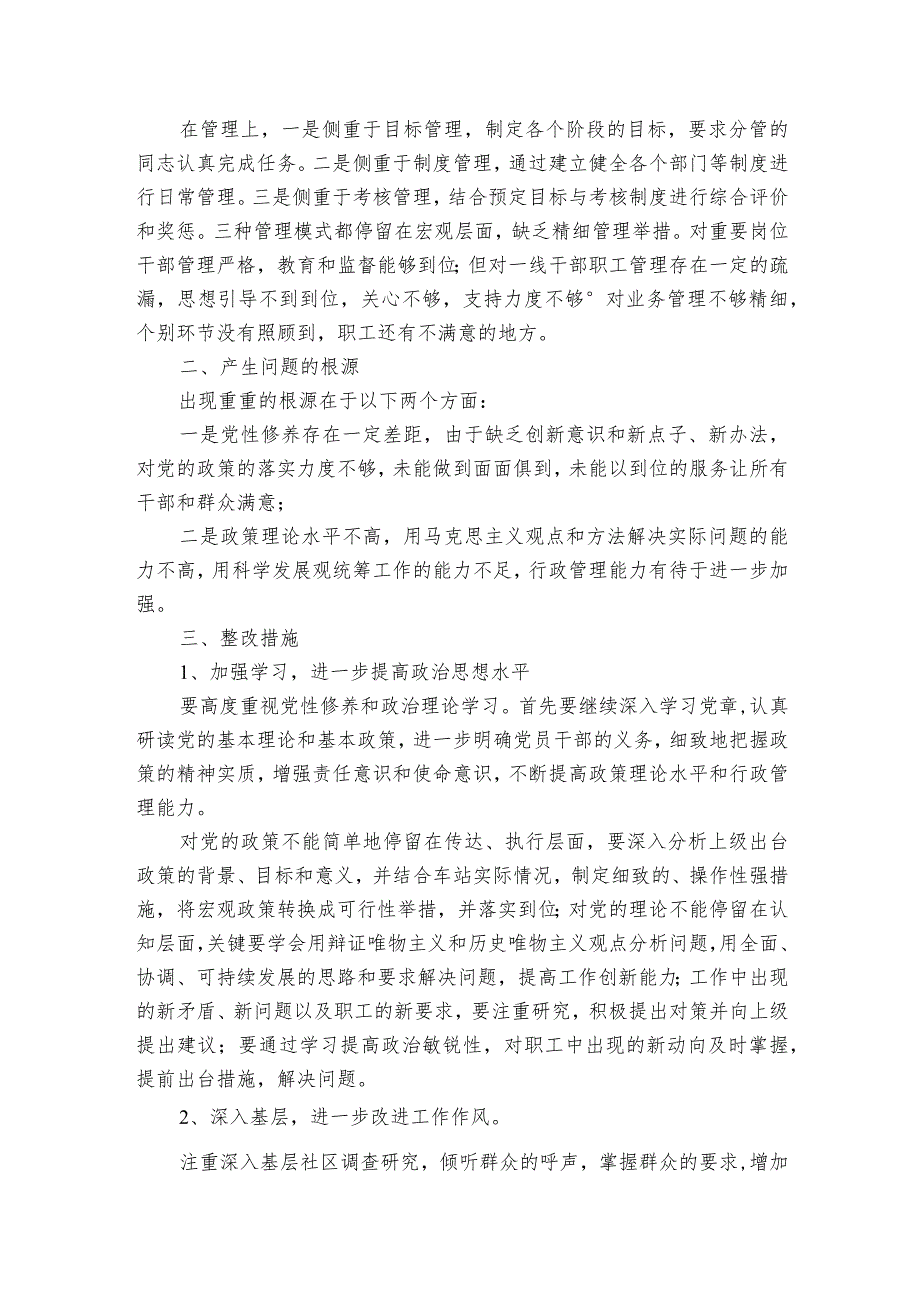 在管理上，一是侧重于目标管理，制定各个阶段的目标，要求分管的同志认真完成任务。二是侧重于制度管理，通过建立健全各个部门等制度进行日常管理。三是侧重于考核管理，结合预定目标与考核制度进行综合评价和奖惩。三种管理模式都停留在宏观层面，缺乏精细管理举措。对重要岗位干部管理严格，教育和监督能够到位;但对一线干部职工管理存在一定的疏漏，思想引导不到到位，关心不够，支持力度不够°对业务管理不够精细，个别环节没有照顾到，职工还有不满意的地方。

二、产生问题的根源

出现重重的根源在于以下两个方面：

一是党性修养存在一定差距，由于缺乏创新意识和新点子、新办法，对党的政策的落实力度不够，未能做到面面俱到，未能以到位的服务让所有干部和群众满意；

二是政策理论水平不高，用马克思主义观点和方法解决实际问题的能力不高，用科学发展观统筹工作的能力不足，行政管理能力有待于进一步加强。

三、整改措施

1、加强学习，进一步提高政治思想水平

要高度重视党性修养和政治理论学习。首先要继续深入学习党章，认真研读党的基本理论和基本政策，进一步明确党员干部的义务，细致地把握政策的精神实质，增强责任意识和使命意识，不断提高政策理论水平和行政管理能力。

对党的政策不能简单地停留在传达、执行层面，要深入分析上级出台政策的背景、目标和意义，并结合车站实际情况，制定细致的、操作性强措施，将宏观政策转换成可行性举措，并落实到位;对党的理论不能停留在认知层面，关键要学会用辩证唯物主义和历史唯物主义观点分析问题，用全面、协调、可持续发展的思路和要求解决问题，提高工作创新能力;工作中出现的新矛盾、新问题以及职工的新要求，要注重研究，积极提出对策并向上级提出建议；要通过学习提高政治敏锐性，对职工中出现的新动向及时掌握，提前出台措施，解决问题。

2、深入基层，进一步改进工作作风。

注重深入基层社区调查研究，倾听群众的呼声，掌握群众的要求，增加